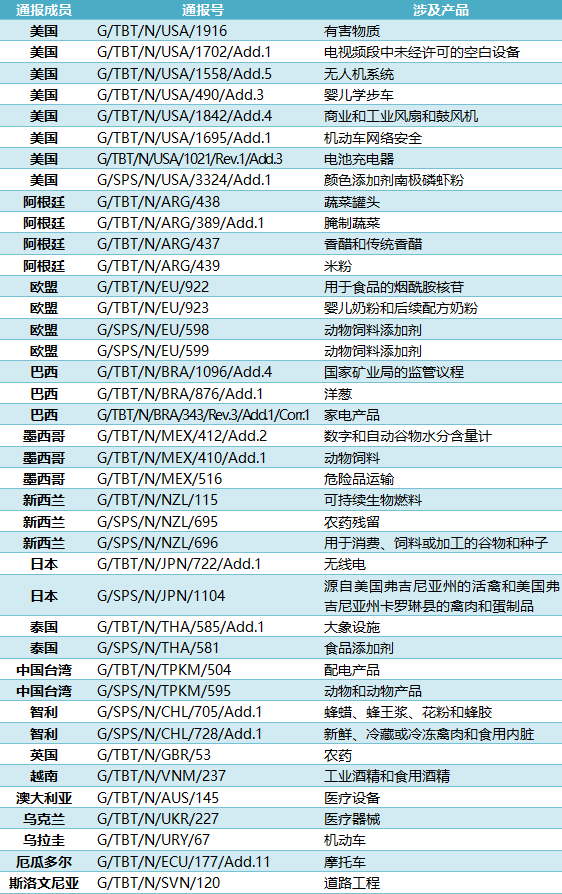 | 通报成员 | 通报号 | 涉及产品 |
|---|---|---|
| 美国 | G/TBT/N/USA/1916 | 有害物质 |
| 美国 | G/TBT/N/USA/1702/Add.1 | 电视频段中未经许可的空白设备 |
| 美国 | G/TBT/N/USA/1558/Add.5 | 无人机系统 |
| 美国 | G/TBT/N/USA/490/Add.3 | 婴儿学步车 |
| 美国 | G/TBT/N/USA/1842/Add.4 | 商业和工业风扇和鼓风机 |
| 美国 | G/TBT/N/USA/1695/Add.1 | 机动车网络安全 |
| 美国 | G/TBT/N/USA/1021/Rev.1/Add.3 | 电池充电器 |
| 美国 | G/SPS/N/USA/3324/Add.1 | 颜色添加剂南极磷虾粉 |
| 阿根廷 | G/TBT/N/ARG/438 | 蔬菜罐头 |
| 阿根廷 | G/TBT/N/ARG/389/Add.1 | 腌制蔬菜 |
| 阿根廷 | G/TBT/N/ARG/437 | 香醋和传统香醋 |
| 阿根廷 | G/TBT/N/ARG/439 | 米粉 |
| 欧盟 | G/TBT/N/EU/922 | 用于食品的烟酰胺核苷 |
| 欧盟 | G/TBT/N/EU/923 | 婴儿奶粉和后续配方奶粉 |
| 欧盟 | G/SPS/N/EU/598 | 动物饲料添加剂 |
| 欧盟 | G/SPS/N/EU/599 | 动物饲料添加剂 |
| 巴西 | G/TBT/N/BRA/1096/Add.4 | 国家矿业局的监管议程 |
| 巴西 | G/TBT/N/BRA/876/Add.1 | 洋葱 |
| 巴西 | G/TBT/N/BRA/343/Rev.3/Add.1/Corr.1 | 家电产品 |
| 墨西哥 | G/TBT/N/MEX/412/Add.2 | 数字和自动谷物水分含量计 |
| 墨西哥 | G/TBT/N/MEX/410/Add.1 | 动物饲料 |
| 墨西哥 | G/TBT/N/MEX/516 | 危险品运输 |
| 新西兰 | G/TBT/N/NZL/115 | 可持续生物燃料 |
| 新西兰 | G/SPS/N/NZL/695 | 农药残留 |
| 新西兰 | G/SPS/N/NZL/696 | 用于消费、饲料或加工的谷物和种子 |
| 日本 | G/TBT/N/JPN/722/Add.1 | 无线电 |
| 日本 | G/SPS/N/JPN/1104 | 源自美国弗吉尼亚州的活禽和美国弗吉尼亚州卡罗琳县的禽肉和蛋制品 |
| 泰国 | G/TBT/N/THA/585/Add.1 | 大象设施 |
| 泰国 | G/SPS/N/THA/581 | 食品添加剂 |
| 中国台湾 | G/TBT/N/TPKM/504 | 配电产品 |
| 中国台湾 | G/SPS/N/TPKM/595 | 动物和动物产品 |
| 智利 | G/SPS/N/CHL/705/Add.1 | 蜂蜡、蜂王浆、花粉和蜂胶 |
| 智利 | G/SPS/N/CHL/728/Add.1 | 新鲜、冷藏或冷冻禽肉和食用内脏 |
| 英国 | G/TBT/N/GBR/53 | 农药 |
| 越南 | G/TBT/N/VNM/237 | 工业酒精和食用酒精 |
| 澳大利亚 | G/TBT/N/AUS/145 | 医疗设备 |
| 乌克兰 | G/TBT/N/UKR/227 | 医疗器械 |
| 乌拉圭 | G/TBT/N/URY/67 | 机动车 |
| 厄瓜多尔 | G/TBT/N/ECU/177/Add.11 | 摩托车 |
| 斯洛文尼亚 | G/TBT/N/SVN/120 | 道路工程 |